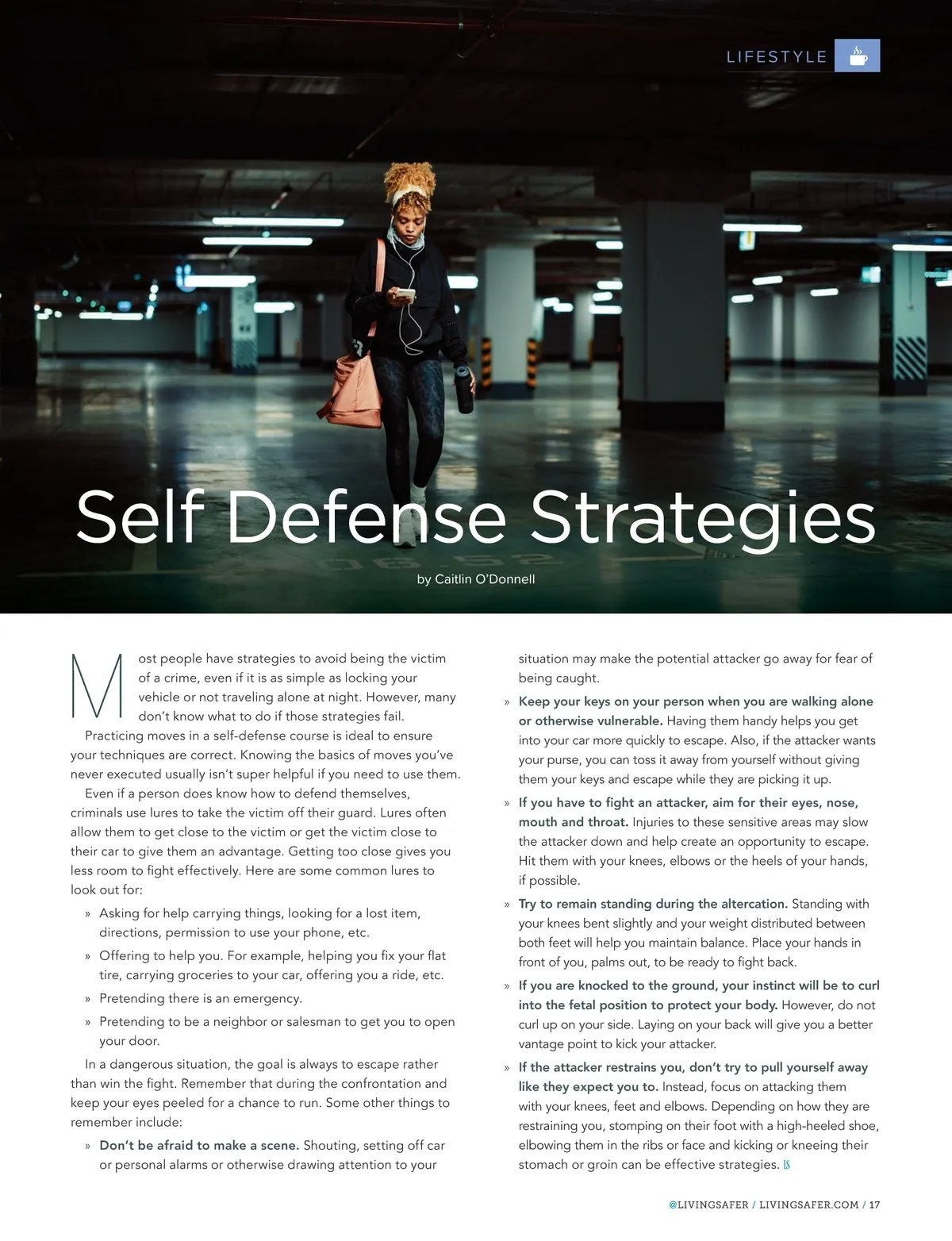 LIFESTYLE

Self Defense Strategies

by Caitlin O'Donnell

Most people have strategies to avoid being the victim of a crime, even if it is as simple as locking your vehicle or not traveling alone at night. However, many don't know what to do if those strategies fail.

Practicing moves in a self-defense course is ideal to ensure your techniques are correct. Knowing the basics of moves you've never executed usually isn't super helpful if you need to use them.

Even if a person does know how to defend themselves, criminals use lures to take the victim off their guard. Lures often allow them to get close to the victim or get the victim close to their car to give them an advantage. Getting too close gives you less room to fight effectively. Here are some common lures to look out for:

» Asking for help carrying things, looking for a lost item, directions, permission to use your phone, etc.

» Offering to help you. For example, helping you fix your flat tire, carrying groceries to your car, offering you a ride, etc.

» Pretending there is an emergency.

» Pretending to be a neighbor or salesman to get you to open your door.

In a dangerous situation, the goal is always to escape rather than win the fight. Remember that during the confrontation and keep your eyes peeled for a chance to run. Some other things to remember include:

» Don't be afraid to make a scene. Shouting, setting off car or personal alarms or otherwise drawing attention to your situation may make the potential attacker go away for fear of being caught.

» Keep your keys on your person when you are walking alone or otherwise vulnerable. Having them handy helps you get into your car more quickly to escape. Also, if the attacker wants your purse, you can toss it away from yourself without giving them your keys and escape while they are picking it up.

» If you have to fight an attacker, aim for their eyes, nose, mouth and throat. Injuries to these sensitive areas may slow the attacker down and help create an opportunity to escape. Hit them with your knees, elbows or the heels of your hands, if possible.

» Try to remain standing during the altercation. Standing with your knees bent slightly and your weight distributed between both feet will help you maintain balance. Place your hands in front of you, palms out, to be ready to fight back.

» If you are knocked to the ground, your instinct will be to curl into the fetal position to protect your body. However, do not curl up on your side. Laying on your back will give you a better vantage point to kick your attacker.

» If the attacker restrains you, don't try to pull yourself away like they expect you to. Instead, focus on attacking them with your knees, feet and elbows. Depending on how they are restraining you, stomping on their foot with a high-heeled shoe, elbowing them in the ribs or face and kicking or kneeing their stomach or groin can be effective strategies. LS

@LIVINGSAFER / LIVINGSAFER.COM / 17